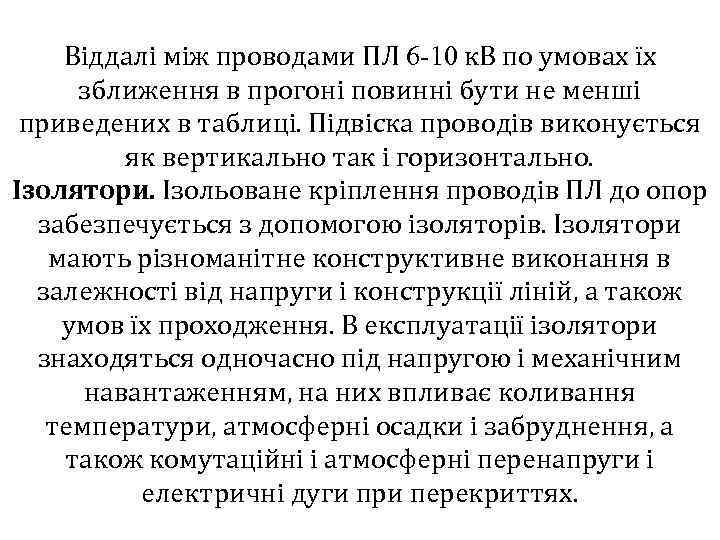 Віддалі між проводами ПЛ 6-10 кВ по умовах їх зближення в прогоні повинні бути не менші приведених в таблиці. Підвіска проводів виконується як вертикально так і горизонтально.
Ізолятори. Ізольоване кріплення проводів ПЛ до опор забезпечується з допомогою ізоляторів. Ізолятори мають різноманітне конструктивне виконання в залежності від напруги і конструкції ліній, а також умов їх проходження. В експлуатації ізолятори знаходяться одночасно під напругою і механічним навантаженням, на них впливає коливання температури, атмосферні осадки і забруднення, а також комутаційні і атмосферні перенапруги і електричні дуги при перекриттях.